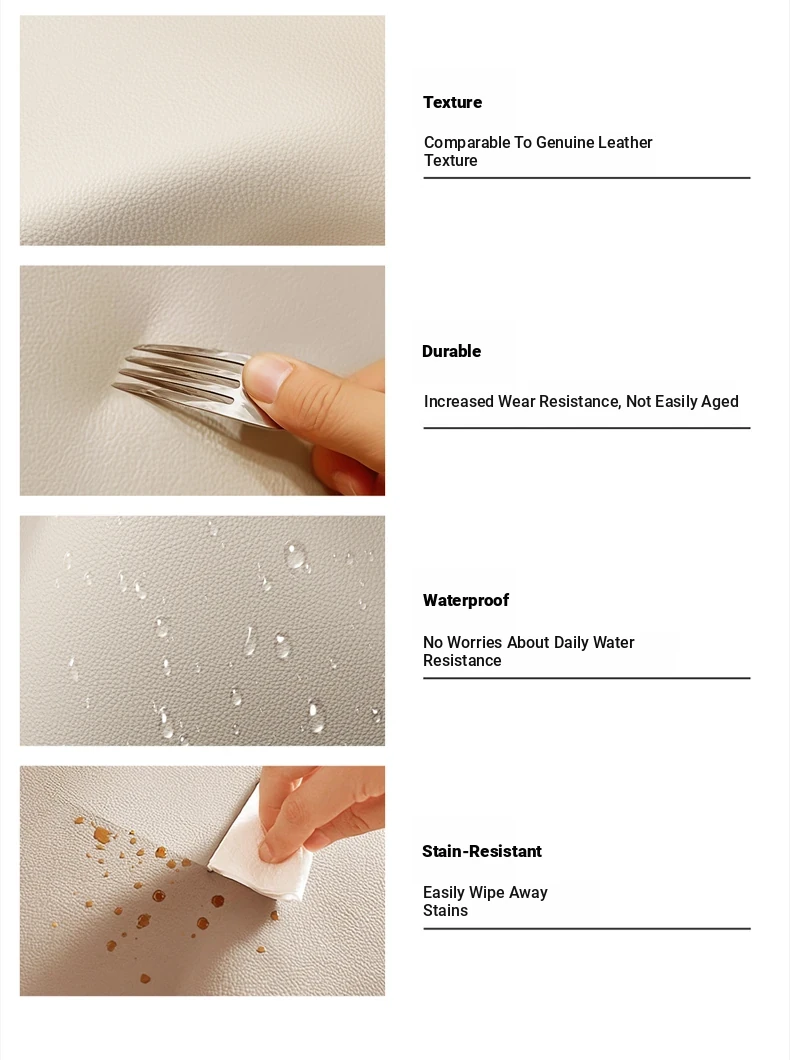 Texture

Comparable To Genuine Leather Texture

Durable

Increased Wear Resistance, Not Easily Aged

Waterproof

No Worries About Daily Water Resistance

Stain-Resistant

Easily Wipe Away Stains